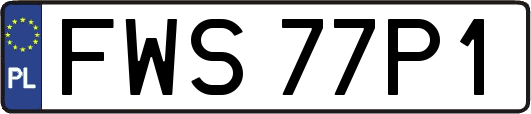 PL
FWS 77P1